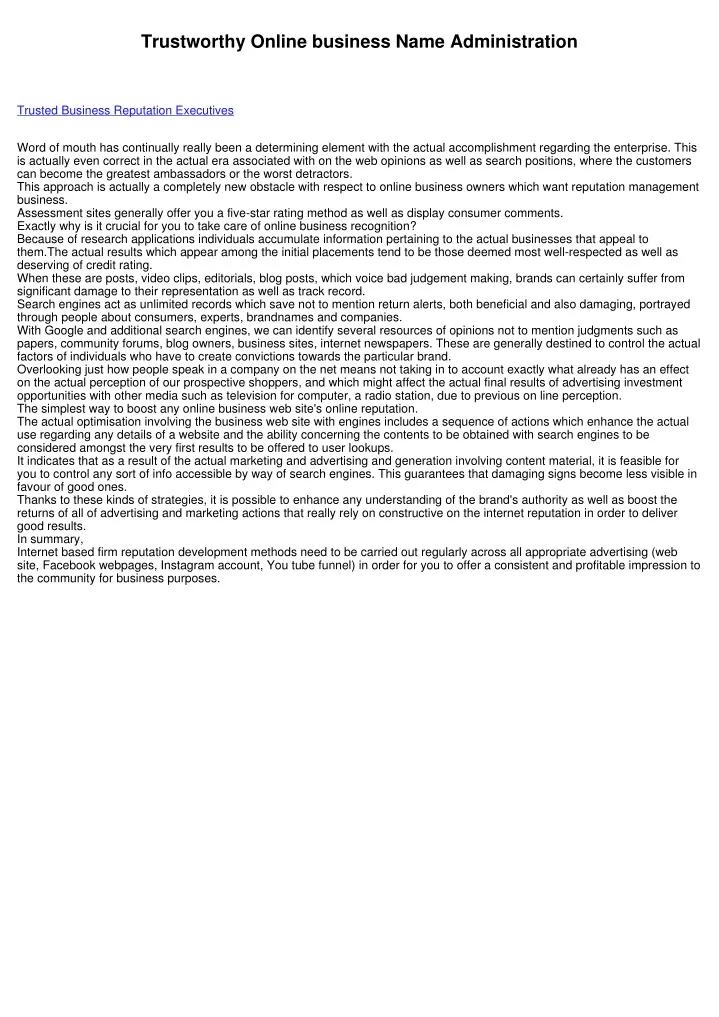 Trustworthy Online business Name Administration

Trusted Business Reputation Executives

Word of mouth has continually really been a determining element with the actual accomplishment regarding the enterprise. This is actually even correct in the actual era associated with on the web opinions as well as search positions, where the customers can become the greatest ambassadors or the worst detractors.
This approach is actually a completely new obstacle with respect to online business owners which want reputation management business.
Assessment sites generally offer you a five-star rating method as well as display consumer comments.
Exactly why is it crucial for you to take care of online business recognition?
Because of research applications individuals accumulate information pertaining to the actual businesses that appeal to them.The actual results which appear among the initial placements tend to be those deemed most well-respected as well as deserving of credit rating.
When these are posts, video clips, editorials, blog posts, which voice bad judgement making, brands can certainly suffer from significant damage to their representation as well as track record.
Search engines act as unlimited records which save not to mention return alerts, both beneficial and also damaging, portrayed through people about consumers, experts, brandnames and companies.
With Google and additional search engines, we can identify several resources of opinions not to mention judgments such as papers, community forums, blog owners, business sites, internet newspapers. These are generally destined to control the actual factors of individuals who have to create convictions towards the particular brand.
Overlooking just how people speak in a company on the net means not taking in to account exactly what already has an effect on the actual perception of our prospective shoppers, and which might affect the actual final results of advertising investment opportunities with other media such as television for computer, a radio station, due to previous on line perception.
The simplest way to boost any online business web site's online reputation.
The actual optimisation involving the business web site with engines includes a sequence of actions which enhance the actual use regarding any details of a website and the ability concerning the contents to be obtained with search engines to be considered amongst the very first results to be offered to user lookups.
It indicates that as a result of the actual marketing and advertising and generation involving content material, it is feasible for you to control any sort of info accessible by way of search engines. This guarantees that damaging signs become less visible in favour of good ones.
Thanks to these kinds of strategies, it is possible to enhance any understanding of the brand's authority as well as boost the returns of all of advertising and marketing actions that really rely on constructive on the internet reputation in order to deliver good results.
In summary,
Internet based firm reputation development methods need to be carried out regularly across all appropriate advertising (web site, Facebook webpages, Instagram account, You tube funnel) in order for you to offer a consistent and profitable impression to the community for business purposes.